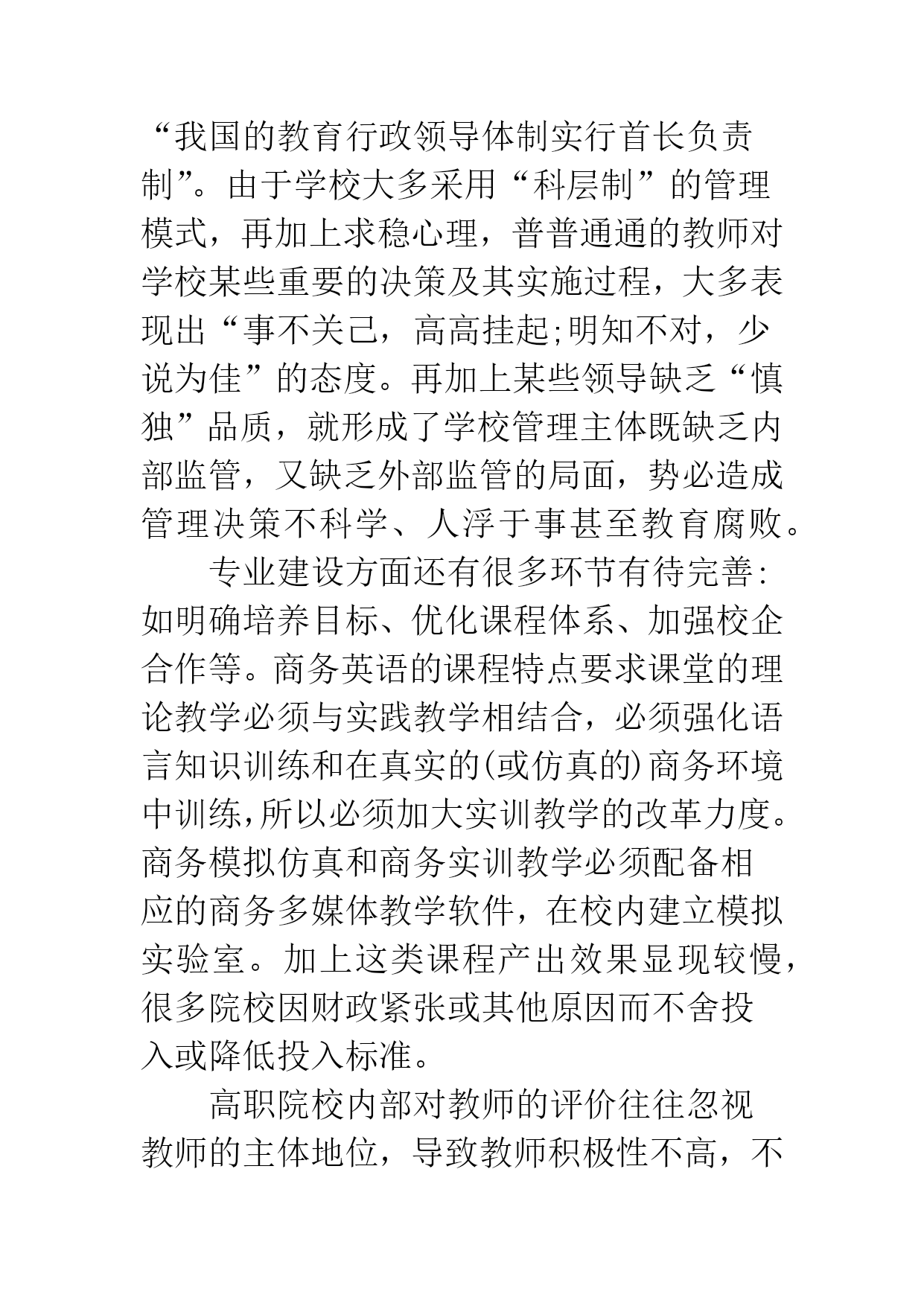 “我国的教育行政领导体制实行首长负责制”。由于学校大多采用“科层制”的管理模式，再加上求稳心理，普普通通的教师对学校某些重要的决策及其实施过程，大多表现出“事不关己，高高挂起;明知不对，少说为佳”的态度。再加上某些领导缺乏“慎独”品质，就形成了学校管理主体既缺乏内部监管，又缺乏外部监管的局面，势必造成管理决策不科学、人浮于事甚至教育腐败。

专业建设方面还有很多环节有待完善:如明确培养目标、优化课程体系、加强校企合作等。商务英语的课程特点要求课堂的理论教学必须与实践教学相结合，必须强化语言知识训练和在真实的(或仿真的)商务环境中训练,所以必须加大实训教学的改革力度。商务模拟仿真和商务实训教学必须配备相应的商务多媒体教学软件，在校内建立模拟实验室。加上这类课程产出效果显现较慢，很多院校因财政紧张或其他原因而不舍投入或降低投入标准。

高职院校内部对教师的评价往往忽视教师的主体地位，导致教师积极性不高，不